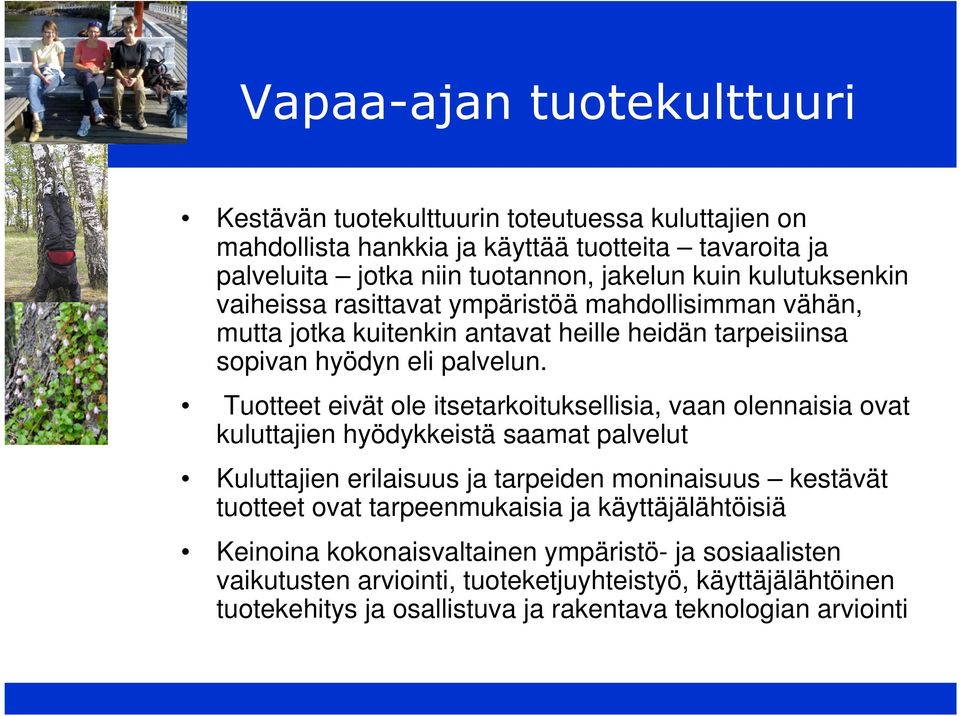 Vapaa-ajan tuotekulttuuri

• Kestävän tuotekulttuurin toteutuessa kuluttajien on mahdollista hankkia ja käyttää tuotteita – tavaroita ja palveluita – jotka niin tuotannon, jakelun kuin kulutuksenkin vaiheissa rasittavat ympäristöä mahdollisimman vähän, mutta jotka kuitenkin antavat heille heidän tarpeisiinsa sopivan hyödyn eli palvelun.

• Tuotteet eivät ole itsetarkoituksellisia, vaan olennaisia ovat kuluttajien hyödykkeistä saamat palvelut

• Kuluttajien erilaisuus ja tarpeiden moninaisuus – kestävät tuotteet ovat tarpeenmukaisia ja käyttäjälähtöisiä

• Keinoina kokonaisvaltainen ympäristö- ja sosiaalisten vaikutusten arviointi, tuoteketjuyhteistyö, käyttäjälähtöinen tuotekehitys ja osallistuva ja rakentava teknologian arviointi